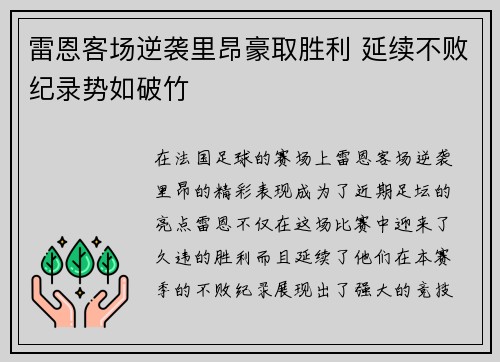 雷恩客场逆袭里昂豪取胜利 延续不败纪录势如破竹

在法国足球的赛场上雷恩客场逆袭里昂的精彩表现成为了近期足坛的亮点雷恩不仅在这场比赛中迎来了久违的胜利而且延续了他们在本赛季的不败纪录展现出了强大的竞技